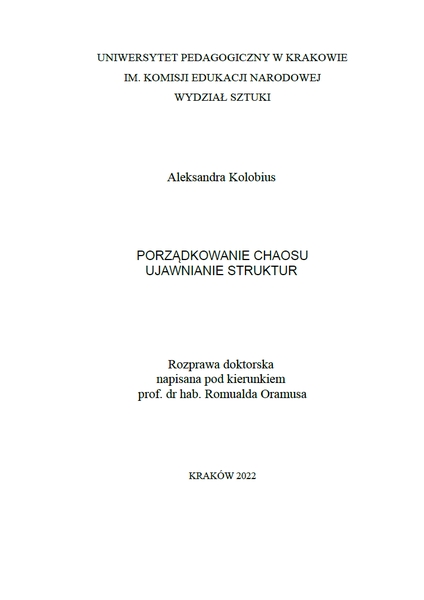 UNIWERSYTET PEDAGOGICZNY W KRAKOWIE
IM. KOMISJI EDUKACJI NARODOWEJ
WYDZIAŁ SZTUKI

Aleksandra Kolobius

PORZĄDKOWANIE CHAOSU
UJAWNIANIE STRUKTUR

Rozprawa doktorska
napisana pod kierunkiem
prof. dr hab. Romualda Oramusa

KRAKÓW 2022